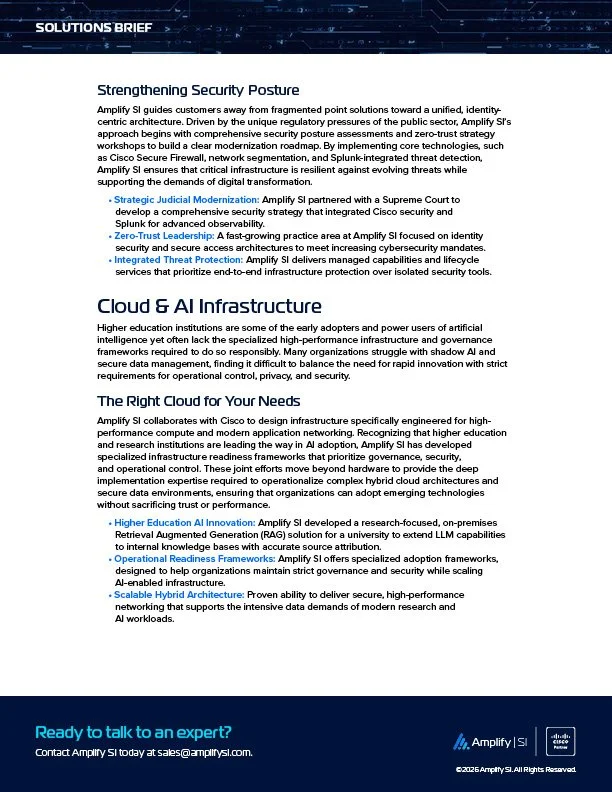 SOLUTIONS BRIEF

Strengthening Security Posture

Amplify SI guides customers away from fragmented point solutions toward a unified, identity-centric architecture. Driven by the unique regulatory pressures of the public sector, Amplify SI's approach begins with comprehensive security posture assessments and zero-trust strategy workshops to build a clear modernization roadmap. By implementing core technologies, such as Cisco Secure Firewall, network segmentation, and Splunk-integrated threat detection, Amplify SI ensures that critical infrastructure is resilient against evolving threats while supporting the demands of digital transformation.

• Strategic Judicial Modernization: Amplify SI partnered with a Supreme Court to develop a comprehensive security strategy that integrated Cisco security and Splunk for advanced observability.
• Zero-Trust Leadership: A fast-growing practice area at Amplify SI focused on identity security and secure access architectures to meet increasing cybersecurity mandates.
• Integrated Threat Protection: Amplify SI delivers managed capabilities and lifecycle services that prioritize end-to-end infrastructure protection over isolated security tools.

Cloud & AI Infrastructure

Higher education institutions are some of the early adopters and power users of artificial intelligence yet often lack the specialized high-performance infrastructure and governance frameworks required to do so responsibly. Many organizations struggle with shadow AI and secure data management, finding it difficult to balance the need for rapid innovation with strict requirements for operational control, privacy, and security.

The Right Cloud for Your Needs

Amplify SI collaborates with Cisco to design infrastructure specifically engineered for high-performance compute and modern application networking. Recognizing that higher education and research institutions are leading the way in AI adoption, Amplify SI has developed specialized infrastructure readiness frameworks that prioritize governance, security, and operational control. These joint efforts move beyond hardware to provide the deep implementation expertise required to operationalize complex hybrid cloud architectures and secure data environments, ensuring that organizations can adopt emerging technologies without sacrificing trust or performance.

• Higher Education AI Innovation: Amplify SI developed a research-focused, on-premises Retrieval Augmented Generation (RAG) solution for a university to extend LLM capabilities to internal knowledge bases with accurate source attribution.
• Operational Readiness Frameworks: Amplify SI offers specialized adoption frameworks, designed to help organizations maintain strict governance and security while scaling AI-enabled infrastructure.
• Scalable Hybrid Architecture: Proven ability to deliver secure, high-performance networking that supports the intensive data demands of modern research and AI workloads.

Ready to talk to an expert?
Contact Amplify SI today at sales@amplifysi.com.

Amplify | SI
CISCO Partner
©2026 Amplify SI. All Rights Reserved.